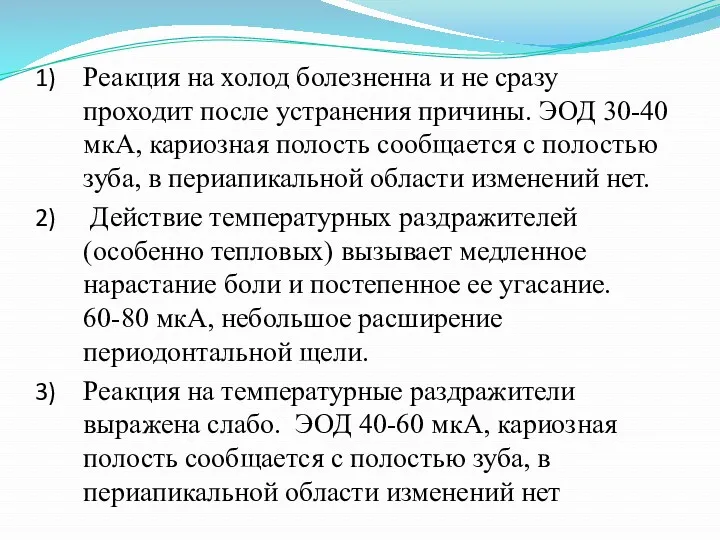 1) Реакция на холод болезненна и не сразу проходит после устранения причины. ЭОД 30-40 мкА, кариозная полость сообщается с полостью зуба, в периапикальной области изменений нет.

2) Действие температурных раздражителей (особенно тепловых) вызывает медленное нарастание боли и постепенное ее угасание. 60-80 мкА, небольшое расширение периодонтальной щели.

3) Реакция на температурные раздражители выражена слабо. ЭОД 40-60 мкА, кариозная полость сообщается с полостью зуба, в периапикальной области изменений нет